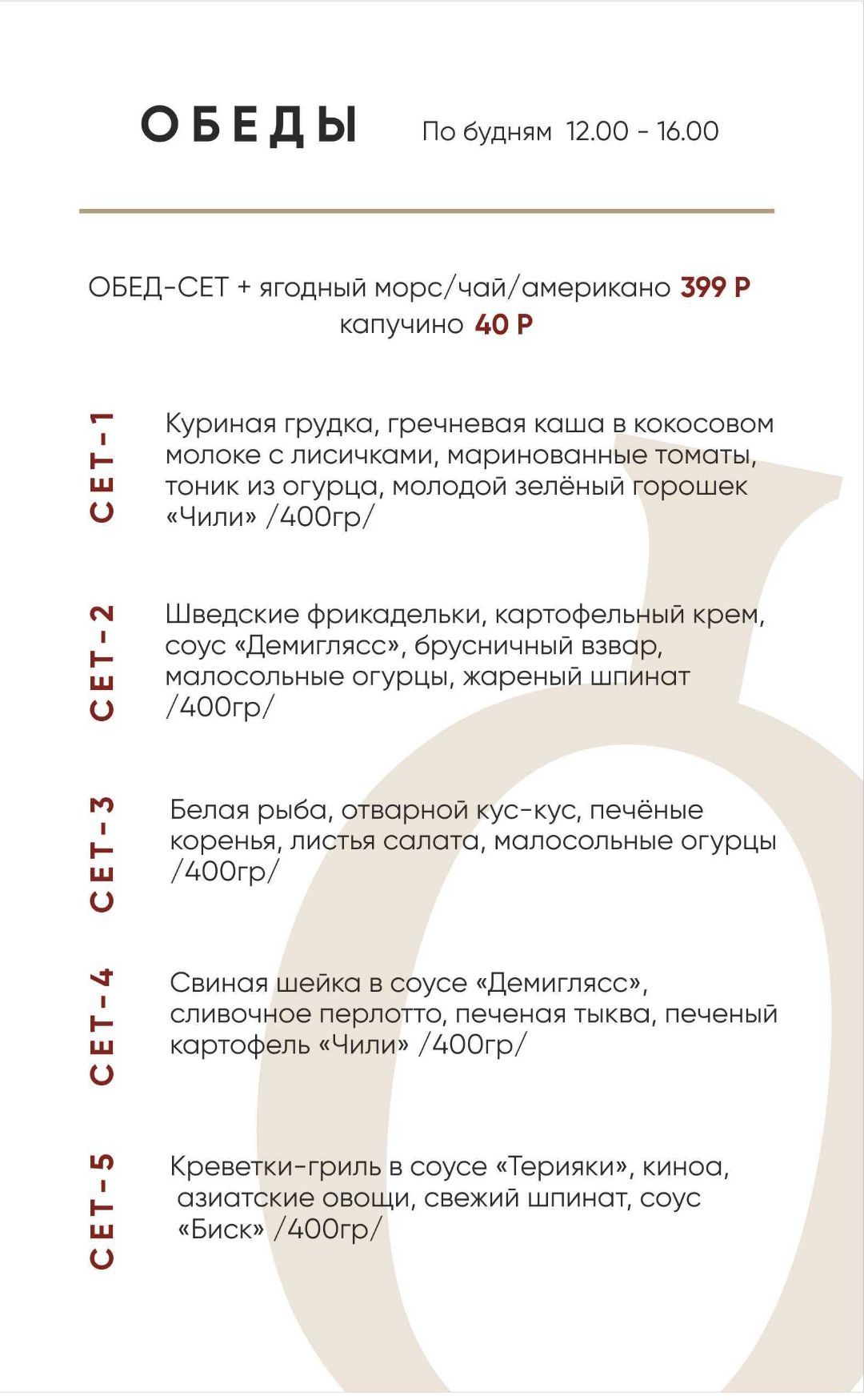 ОБЕДЫ По будням 12.00 - 16.00

ОБЕД-СЕТ + ягодный морс/чай/американо 399 Р
капучино 40 Р

СЕТ-1

Куриная грудка, гречневая каша в кокосовом молоке с лисичками, маринованные томаты, тоник из огурца, молодой зелёный горошек «Чили» /400гр/

СЕТ-2

Шведские фрикадельки, картофельный крем, соус «Демиглясс», брусничный взвар, малосольные огурцы, жареный шпинат /400гр/

СЕТ-3

Белая рыба, отварной кус-кус, печёные коренья, листья салата, малосольные огурцы /400гр/

СЕТ-4

Свиная шейка в соусе «Демиглясс», сливочное перлотто, печеная тыква, печеный картофель «Чили» /400гр/

СЕТ-5

Креветки-гриль в соусе «Терияки», киноа, азиатские овощи, свежий шпинат, соус «Биск» /400гр/